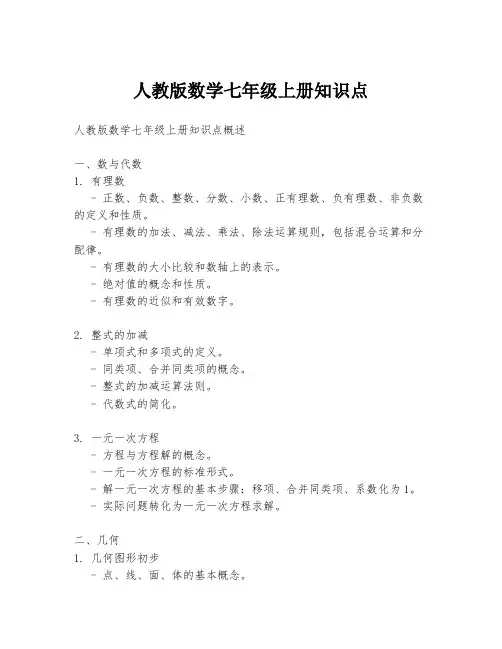 人教版数学七年级上册知识点

人教版数学七年级上册知识点概述

一、数与代数
1. 有理数
- 正数、负数、整数、分数、小数、正有理数、负有理数、非负数的定义和性质。
- 有理数的加法、减法、乘法、除法运算规则，包括混合运算和分配律。
- 有理数的大小比较和数轴上的表示。
- 绝对值的概念和性质。
- 有理数的近似和有效数字。

2. 整式的加减
- 单项式和多项式的定义。
- 同类项、合并同类项的概念。
- 整式的加减运算法则。
- 代数式的简化。

3. 一元一次方程
- 方程与方程解的概念。
- 一元一次方程的标准形式。
- 解一元一次方程的基本步骤：移项、合并同类项、系数化为1。
- 实际问题转化为一元一次方程求解。

二、几何
1. 几何图形初步
- 点、线、面、体的基本概念。